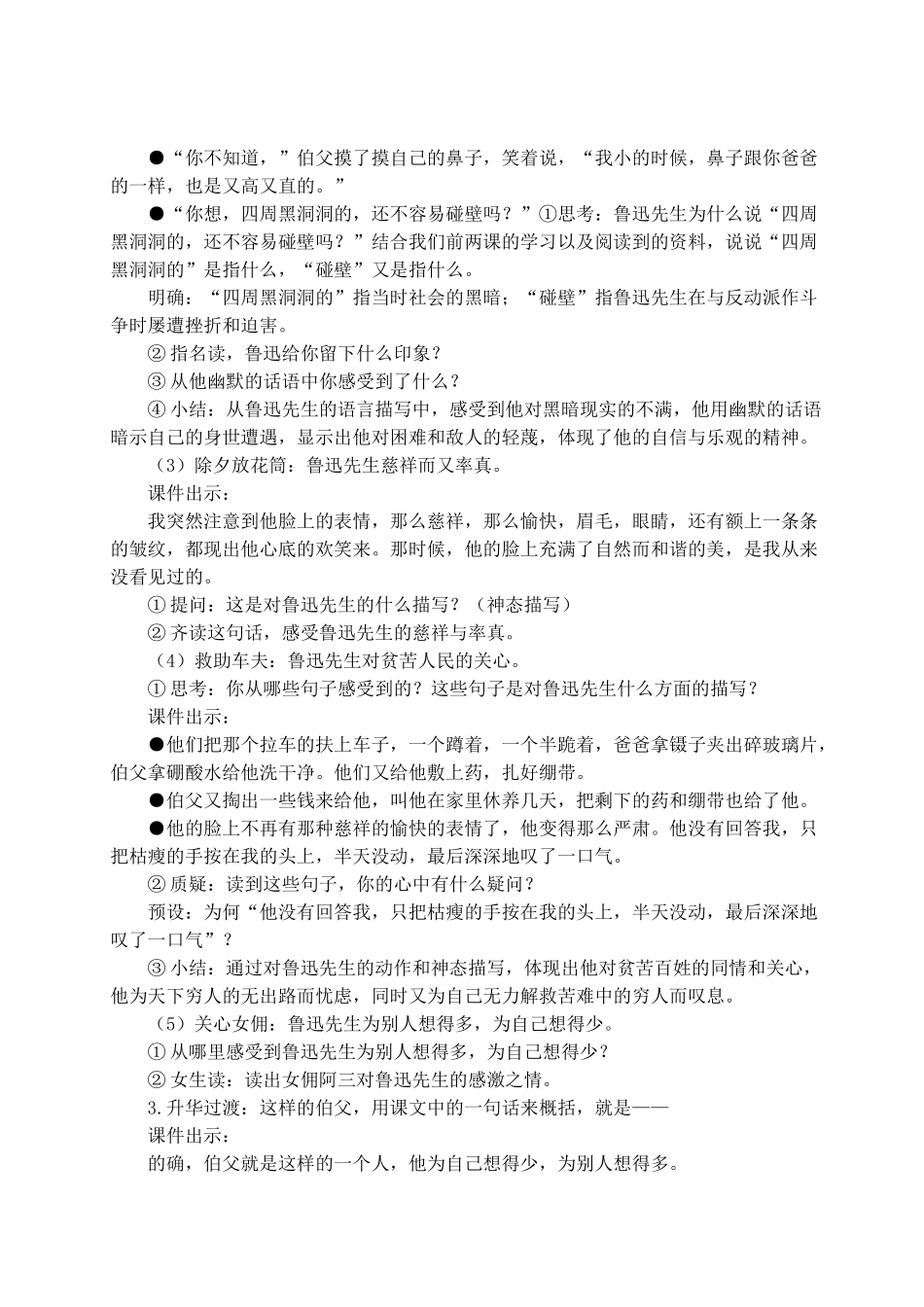 ●“你不知道，”伯父摸了摸自己的鼻子，笑着说，“我小的时候，鼻子跟你爸爸的一样，也是又高又直的。”

●“你想，四周黑洞洞的，还不容易碰壁吗？”①思考：鲁迅先生为什么说“四周黑洞洞的，还不容易碰壁吗？”结合我们前两课的学习以及阅读到的资料，说说“四周黑洞洞的”是指什么，“碰壁”又是指什么。

明确：“四周黑洞洞的”指当时社会的黑暗；“碰壁”指鲁迅先生在与反动派作斗争时屡遭挫折和迫害。

② 指名读，鲁迅给你留下什么印象？

③ 从他幽默的话语中你感受到了什么？

④ 小结：从鲁迅先生的语言描写中，感受到他对黑暗现实的不满，他用幽默的话语暗示自己的身世遭遇，显示出他对困难和敌人的轻蔑，体现了他的自信与乐观的精神。

（3）除夕放花筒：鲁迅先生慈祥而又率真。

课件出示：

我突然注意到他脸上的表情，那么慈祥，那么愉快，眉毛，眼睛，还有额上一条条的皱纹，都现出他心底的欢笑来。那时候，他的脸上充满了自然而和谐的美，是我从来没看见过的。

① 提问：这是对鲁迅先生的什么描写？（神态描写）

② 齐读这句话，感受鲁迅先生的慈祥与率真。

（4）救助车夫：鲁迅先生对贫苦人民的关心。

① 思考：你从哪些句子感受到的？这些句子是对鲁迅先生什么方面的描写？

课件出示：

●他们把那个拉车的扶上车子，一个蹲着，一个半跪着，爸爸拿镊子夹出碎玻璃片，伯父拿硼酸水给他洗干净。他们又给他敷上药，扎好绷带。

●伯父又掏出一些钱来给他，叫他在家里休养几天，把剩下的药和绷带也给了他。

●他的脸上不再有那种慈祥的愉快的表情了，他变得那么严肃。他没有回答我，只把枯瘦的手按在我的头上，半天没动，最后深深地叹了一口气。

② 质疑：读到这些句子，你的心中有什么疑问？

预设：为何“他没有回答我，只把枯瘦的手按在我的头上，半天没动，最后深深地叹了一口气”？

③ 小结：通过对鲁迅先生的动作和神态描写，体现出他对贫苦百姓的同情和关心，他为天下穷人的无出路而忧虑，同时又为自己无力解救苦难中的穷人而叹息。

（5）关心女佣：鲁迅先生为别人想得多，为自己想得少。

① 从哪里感受到鲁迅先生为别人想得多，为自己想得少？

② 女生读：读出女佣阿三对鲁迅先生的感激之情。

3.升华过渡：这样的伯父，用课文中的一句话来概括，就是——

课件出示：

的确，伯父就是这样的一个人，他为自己想得少，为别人想得多。